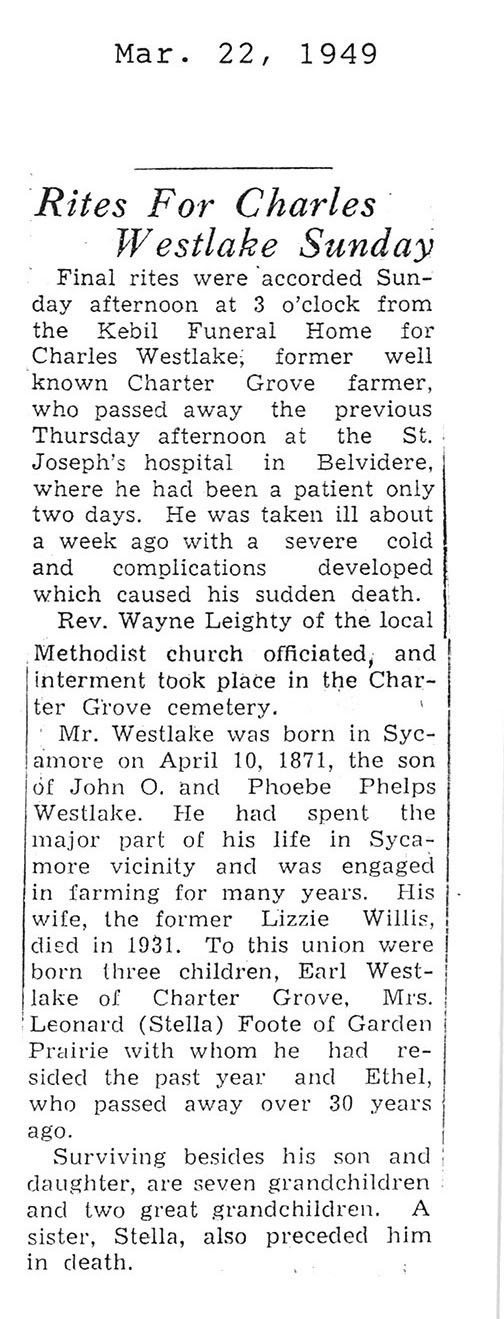 Mar. 22, 1949

Rites For Charles Westlake Sunday

Final rites were accorded Sunday afternoon at 3 o'clock from the Kebil Funeral Home for Charles Westlake, former well known Charter Grove farmer, who passed away the previous Thursday afternoon at the St. Joseph's hospital in Belvidere, where he had been a patient only two days. He was taken ill about a week ago with a severe cold and complications developed which caused his sudden death.

Rev. Wayne Leighty of the local Methodist church officiated, and interment took place in the Charter Grove cemetery.

Mr. Westlake was born in Sycamore on April 10, 1871, the son of John O. and Phoebe Phelps Westlake. He had spent the major part of his life in Sycamore vicinity and was engaged in farming for many years. His wife, the former Lizzie Willis, died in 1931. To this union were born three children, Earl Westlake of Charter Grove, Mrs. Leonard (Stella) Foote of Garden Prairie with whom he had resided the past year and Ethel, who passed away over 30 years ago.

Surviving besides his son and daughter, are seven grandchildren and two great grandchildren. A sister, Stella, also preceded him in death.